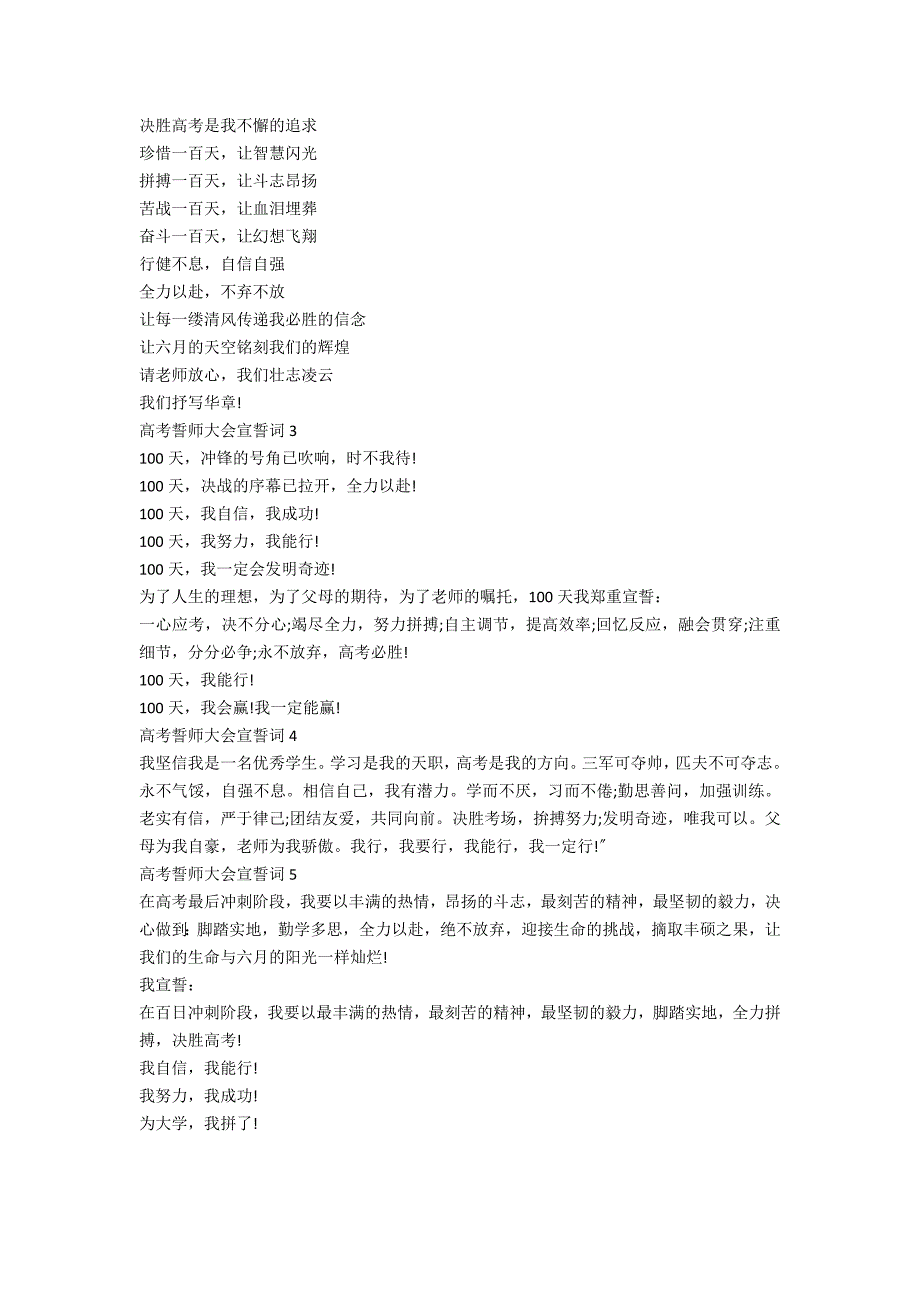 决胜高考是我不懈的追求
珍惜一百天，让智慧闪光
拼搏一百天，让斗志昂扬
苦战一百天，让血泪埋葬
奋斗一百天，让幻想飞翔
行健不息，自信自强
全力以赴，不弃不放
让每一缕清风传递我必胜的信念
让六月的天空铭刻我们的辉煌
请老师放心，我们壮志凌云
我们抒写华章!
高考誓师大会宣誓词 3
100 天，冲锋的号角已吹响，时不我待!
100 天，决战的序幕已拉开，全力以赴!
100 天，我自信，我成功!
100 天，我努力，我能行!
100 天，我一定会发明奇迹!
为了人生的理想，为了父母的期待，为了老师的嘱托，100 天我郑重宣誓：
一心应考，决不分心;竭尽全力，努力拼搏;自主调节，提高效率;回忆反应，融会贯穿;注重细节，分分必争;永不放弃，高考必胜!
100 天，我能行!
100 天，我会赢!我一定能赢!
高考誓师大会宣誓词 4
我坚信我是一名优秀学生。学习是我的天职，高考是我的方向。三军可夺帅，匹夫不可夺志。永不气馁，自强不息。相信自己，我有潜力。学而不厌，习而不倦;勤思善问，加强训练。老实有信，严于律己;团结友爱，共同向前。决胜考场，拚搏努力;发明奇迹，唯我可以。父母为我自豪，老师为我骄傲。我行，我要行，我能行，我一定行!"
高考誓师大会宣誓词 5
在高考最后冲刺阶段，我要以丰满的热情，昂扬的斗志，最刻苦的精神，最坚韧的毅力，决心做到：脚踏实地，勤学多思，全力以赴，绝不放弃，迎接生命的挑战，摘取丰硕之果，让我们的生命与六月的阳光一样灿烂!
我宣誓：
在百日冲刺阶段，我要以最丰满的热情，最刻苦的精神，最坚韧的毅力，脚踏实地，全力拼搏，决胜高考!
我自信，我能行!
我努力，我成功!
为大学，我拼了!